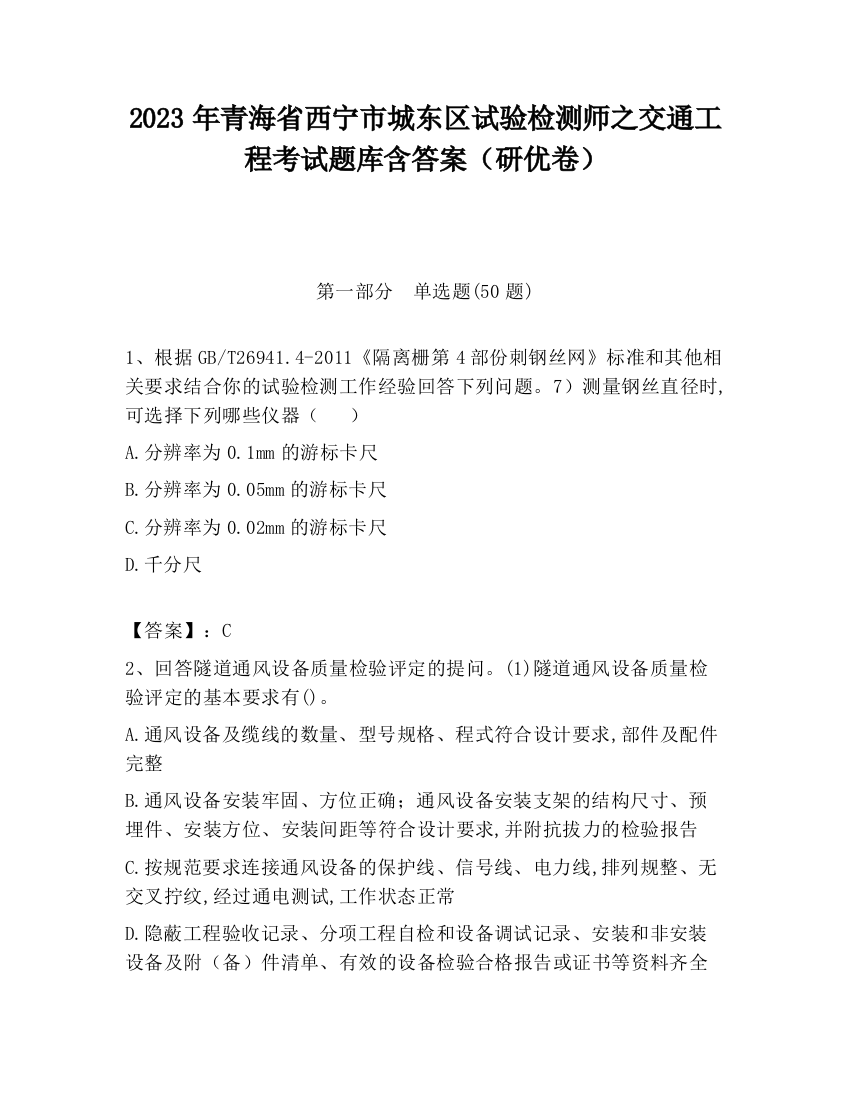 2023 年青海省西宁市城东区试验检测师之交通工程考试题库含答案（研优卷）

第一部分　单选题(50 题)

1、根据 GB/T26941.4-2011《隔离栅第 4 部份刺钢丝网》标准和其他相关要求结合你的试验检测工作经验回答下列问题。7）测量钢丝直径时,可选择下列哪些仪器（　　）

A.分辨率为 0.1mm 的游标卡尺

B.分辨率为 0.05mm 的游标卡尺

C.分辨率为 0.02mm 的游标卡尺

D.千分尺

【答案】：C

2、回答隧道通风设备质量检验评定的提问。(1)隧道通风设备质量检验评定的基本要求有()。

A.通风设备及缆线的数量、型号规格、程式符合设计要求,部件及配件完整

B.通风设备安装牢固、方位正确；通风设备安装支架的结构尺寸、预埋件、安装方位、安装间距等符合设计要求,并附抗拔力的检验报告

C.按规范要求连接通风设备的保护线、信号线、电力线,排列规整、无交叉拧纹,经过通电测试,工作状态正常

D.隐蔽工程验收记录、分项工程自检和设备调试记录、安装和非安装设备及附（备）件清单、有效的设备检验合格报告或证书等资料齐全